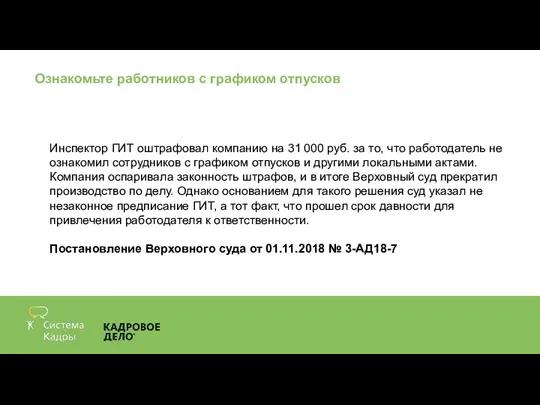 Ознакомьте работников с графиком отпусков

Инспектор ГИТ оштрафовал компанию на 31 000 руб. за то, что работодатель не ознакомил сотрудников с графиком отпусков и другими локальными актами. Компания оспаривала законность штрафов, и в итоге Верховный суд прекратил производство по делу. Однако основанием для такого решения суд указал не незаконное предписание ГИТ, а тот факт, что прошел срок давности для привлечения работодателя к ответственности.

Постановление Верховного суда от 01.11.2018 № 3-АД18-7

Система Кадры

КАДРОВОЕ ДЕЛО